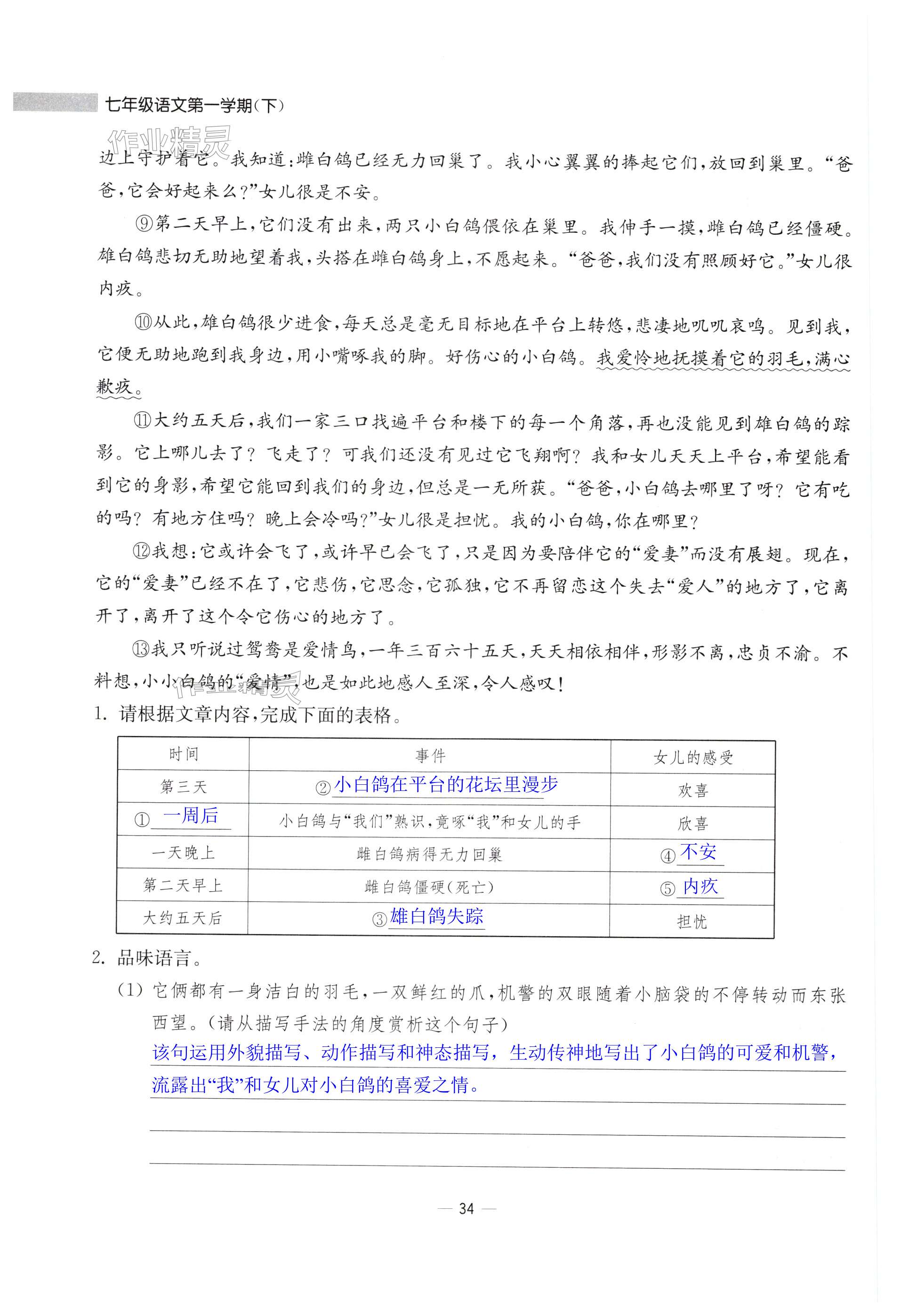 七年级语文第一学期(下)

作业精灵

边上守护着它。我知道:雌白鸽已经无力回巢了。我小心翼翼的捧起它们,放回到巢里。“爸爸,它会好起来么?”女儿很是不安。

⑨第二天早上,它们没有出来,两只小白鸽偎依在巢里。我伸手一摸,雌白鸽已经僵硬。雄白鸽悲切无助地望着我,头搭在雌白鸽身上,不愿起来。“爸爸,我们没有照顾好它。”女儿很内疚。

⑩从此,雄白鸽很少进食,每天总是毫无目标地在平台上转悠,悲凄地叽叽哀鸣。见到我,它便无助地跑到我身边,用小嘴啄我的脚。好伤心的小白鸽。我爱怜地抚摸着它的羽毛,满心歉疚。

⑪大约五天后,我们一家三口找遍平台和楼下的每一个角落,再也没能见到雄白鸽的踪影。它上哪儿去了?飞走了?可我们还没有见过它飞翔啊?我和女儿天天上平台,希望能看到它的身影,希望它能回到我们的身边,但总是一无所获。“爸爸,小白鸽去哪里了呀?它有吃的吗?有地方住吗?晚上会冷吗?”女儿很是担忧。我的小白鸽,你在哪里?

⑫我想:它或许会飞了,或许早已会飞了,只是因为要陪伴它的“爱妻”而没有展翅。现在,它的“爱妻”已经不在了,它悲伤,它思念,它孤独,它不再留恋这个失去“爱人”的地方了,它离开了,离开了这个令它伤心的地方了。

⑬我只听说过鸳鸯是爱情鸟,一年三百六十五天,天天相依相伴,形影不离,忠贞不渝。不料想,小小白鸽的“爱情”,也是如此地感人至深,令人感叹!

作业精灵

1. 请根据文章内容,完成下面的表格。

| 时间 | 事件 | 女儿的感受 |
|---|---|---|
| 第三天 | ②小白鸽在平台的花坛里漫步 | 欢喜 |
| ①一周后 | 小白鸽与“我们”熟识,竟啄“我”和女儿的手 | 欣喜 |
| 一天晚上 | 雌白鸽病得无力回巢 | ④不安 |
| 第二天早上 | 雌白鸽僵硬(死亡) | ⑤内疚 |
| 大约五天后 | ③雄白鸽失踪 | 担忧 |

2. 品味语言。

(1) 它俩都有一身洁白的羽毛,一双鲜红的爪,机警的双眼随着小脑袋的不停转动而东张西望。(请从描写手法的角度赏析这个句子)

该句运用外貌描写、动作描写和神态描写,生动传神地写出了小白鸽的可爱和机警,流露出“我”和女儿对小白鸽的喜爱之情。

— 34 —